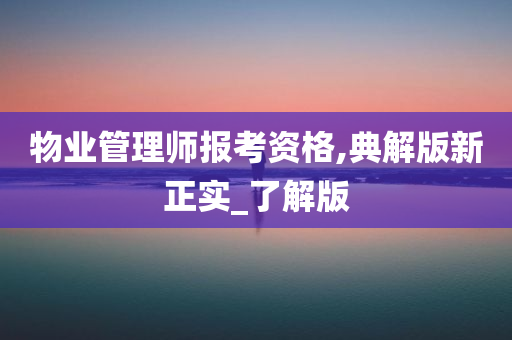 物业管理师报考资格,典解版新正实_了解版